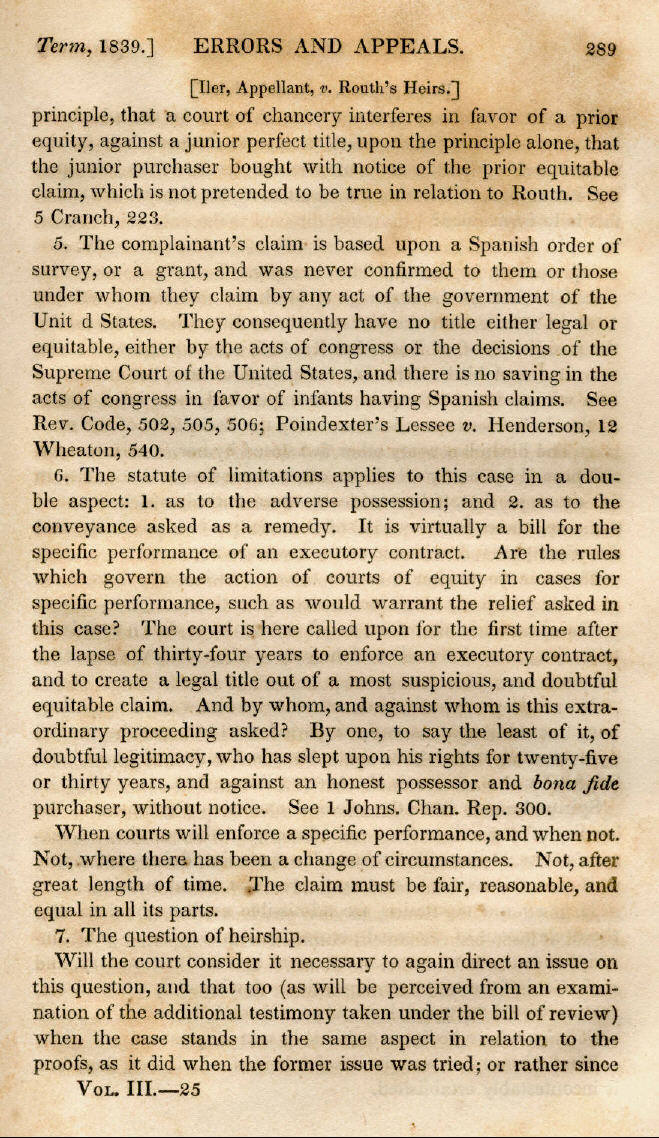 Term, 1839.] ERRORS AND APPEALS. 289

[Iler, Appellant, v. Routh's Heirs.]

principle, that a court of chancery interferes in favor of a prior equity, against a junior perfect title, upon the principle alone, that the junior purchaser bought with notice of the prior equitable claim, which is not pretended to be true in relation to Routh. See 5 Cranch, 223.

5. The complainant's claim is based upon a Spanish order of survey, or a grant, and was never confirmed to them or those under whom they claim by any act of the government of the Unit d States. They consequently have no title either legal or equitable, either by the acts of congress or the decisions of the Supreme Court of the United States, and there is no saving in the acts of congress in favor of infants having Spanish claims. See Rev. Code, 502, 505, 506; Poindexter's Lessee v. Henderson, 12 Wheaton, 540.

6. The statute of limitations applies to this case in a double aspect: 1. as to the adverse possession; and 2. as to the conveyance asked as a remedy. It is virtually a bill for the specific performance of an executory contract. Are the rules which govern the action of courts of equity in cases for specific performance, such as would warrant the relief asked in this case? The court is here called upon for the first time after the lapse of thirty-four years to enforce an executory contract, and to create a legal title out of a most suspicious, and doubtful equitable claim. And by whom, and against whom is this extraordinary proceeding asked? By one, to say the least of it, of doubtful legitimacy, who has slept upon his rights for twenty-five or thirty years, and against an honest possessor and bona fide purchaser, without notice. See 1 Johns. Chan. Rep. 300.

When courts will enforce a specific performance, and when not. Not, where there has been a change of circumstances. Not, after great length of time. The claim must be fair, reasonable, and equal in all its parts.

7. The question of heirship.

Will the court consider it necessary to again direct an issue on this question, and that too (as will be perceived from an examination of the additional testimony taken under the bill of review) when the case stands in the same aspect in relation to the proofs, as it did when the former issue was tried; or rather since

Vol. III.—25